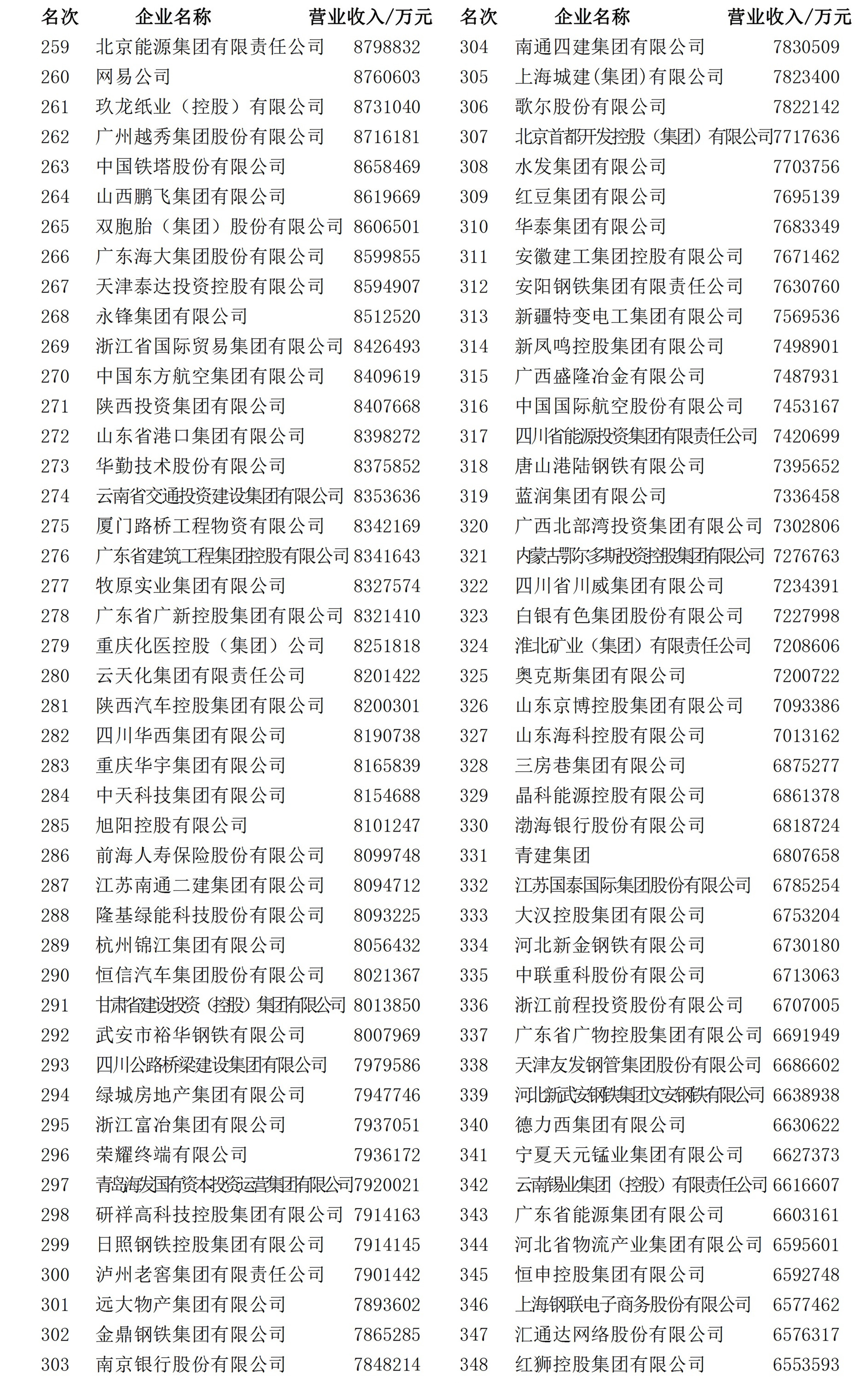 | 名次 | 企业名称 | 营业收入/万元 |
|---|---|---|
| 259 | 北京能源集团有限责任公司 | 8798832 |
| 260 | 网易公司 | 8760603 |
| 261 | 玖龙纸业（控股）有限公司 | 8731040 |
| 262 | 广州越秀集团股份有限公司 | 8716181 |
| 263 | 中国铁塔股份有限公司 | 8658469 |
| 264 | 山西鹏飞集团有限公司 | 8619669 |
| 265 | 双胞胎（集团）股份有限公司 | 8606501 |
| 266 | 广东海大集团股份有限公司 | 8599855 |
| 267 | 天津泰达投资控股有限公司 | 8594907 |
| 268 | 永锋集团有限公司 | 8512520 |
| 269 | 浙江省国际贸易集团有限公司 | 8426493 |
| 270 | 中国东方航空集团有限公司 | 8409619 |
| 271 | 陕西投资集团有限公司 | 8407668 |
| 272 | 山东省港口集团有限公司 | 8398272 |
| 273 | 华勤技术股份有限公司 | 8375852 |
| 274 | 云南省交通投资建设集团有限公司 | 8353636 |
| 275 | 厦门路桥工程物资有限公司 | 8342169 |
| 276 | 广东省建筑工程集团控股有限公司 | 8341643 |
| 277 | 牧原实业集团有限公司 | 8327574 |
| 278 | 广东省广新控股集团有限公司 | 8321410 |
| 279 | 重庆化医控股（集团）公司 | 8251818 |
| 280 | 云天化集团有限责任公司 | 8201422 |
| 281 | 陕西汽车控股集团有限公司 | 8200301 |
| 282 | 四川华西集团有限公司 | 8190738 |
| 283 | 重庆华宇集团有限公司 | 8165839 |
| 284 | 中天科技集团有限公司 | 8154688 |
| 285 | 旭阳控股有限公司 | 8101247 |
| 286 | 前海人寿保险股份有限公司 | 8099748 |
| 287 | 江苏南通二建集团有限公司 | 8094712 |
| 288 | 隆基绿能科技股份有限公司 | 8093225 |
| 289 | 杭州锦江集团有限公司 | 8056432 |
| 290 | 恒信汽车集团股份有限公司 | 8021367 |
| 291 | 甘肃省建设投资（控股）集团有限公司 | 8013850 |
| 292 | 武安市裕华钢铁有限公司 | 8007969 |
| 293 | 四川公路桥梁建设集团有限公司 | 7979586 |
| 294 | 绿城房地产集团有限公司 | 7947746 |
| 295 | 浙江富冶集团有限公司 | 7937051 |
| 296 | 荣耀终端有限公司 | 7936172 |
| 297 | 青岛海发国有资本投资运营集团有限公司 | 7920021 |
| 298 | 研祥高科技控股集团有限公司 | 7914163 |
| 299 | 日照钢铁控股集团有限公司 | 7914145 |
| 300 | 泸州老窖集团有限责任公司 | 7901442 |
| 301 | 远大物产集团有限公司 | 7893602 |
| 302 | 金鼎钢铁集团有限公司 | 7865285 |
| 303 | 南京银行股份有限公司 | 7848214 |

| 名次 | 企业名称 | 营业收入/万元 |
|---|---|---|
| 304 | 南通四建集团有限公司 | 7830509 |
| 305 | 上海城建(集团)有限公司 | 7823400 |
| 306 | 歌尔股份有限公司 | 7822142 |
| 307 | 北京首都开发控股（集团）有限公司 | 7717636 |
| 308 | 水发集团有限公司 | 7703756 |
| 309 | 红豆集团有限公司 | 7695139 |
| 310 | 华泰集团有限公司 | 7683349 |
| 311 | 安徽建工集团控股有限公司 | 7671462 |
| 312 | 安阳钢铁集团有限责任公司 | 7630760 |
| 313 | 新疆特变电工集团有限公司 | 7569536 |
| 314 | 新凤鸣控股集团有限公司 | 7498901 |
| 315 | 广西盛隆冶金有限公司 | 7487931 |
| 316 | 中国国际航空股份有限公司 | 7453167 |
| 317 | 四川省能源投资集团有限责任公司 | 7420699 |
| 318 | 唐山港陆钢铁有限公司 | 7395652 |
| 319 | 蓝润集团有限公司 | 7336458 |
| 320 | 广西北部湾投资集团有限公司 | 7302806 |
| 321 | 内蒙古鄂尔多斯投资控股集团有限公司 | 7276763 |
| 322 | 四川省川威集团有限公司 | 7234391 |
| 323 | 白银有色集团股份有限公司 | 7227998 |
| 324 | 淮北矿业（集团）有限责任公司 | 7208606 |
| 325 | 奥克斯集团有限公司 | 7200722 |
| 326 | 山东京博控股集团有限公司 | 7093386 |
| 327 | 山东海科控股有限公司 | 7013162 |
| 328 | 三房巷集团有限公司 | 6875277 |
| 329 | 晶科能源控股有限公司 | 6861378 |
| 330 | 渤海银行股份有限公司 | 6818724 |
| 331 | 青建集团 | 6807658 |
| 332 | 江苏国泰国际集团股份有限公司 | 6785254 |
| 333 | 大汉控股集团有限公司 | 6753204 |
| 334 | 河北新金钢铁有限公司 | 6730180 |
| 335 | 中联重科股份有限公司 | 6713063 |
| 336 | 浙江前程投资股份有限公司 | 6707005 |
| 337 | 广东省广物控股集团有限公司 | 6691949 |
| 338 | 天津友发钢管集团股份有限公司 | 6686602 |
| 339 | 河北新武安钢铁集团文安钢铁有限公司 | 6638938 |
| 340 | 德力西集团有限公司 | 6630622 |
| 341 | 宁夏天元锰业集团有限公司 | 6627373 |
| 342 | 云南锡业集团（控股）有限责任公司 | 6616607 |
| 343 | 广东省能源集团有限公司 | 6603161 |
| 344 | 河北省物流产业集团有限公司 | 6595601 |
| 345 | 恒申控股集团有限公司 | 6592748 |
| 346 | 上海钢联电子商务股份有限公司 | 6577462 |
| 347 | 汇通达网络股份有限公司 | 6576317 |
| 348 | 红狮控股集团有限公司 | 6553593 |